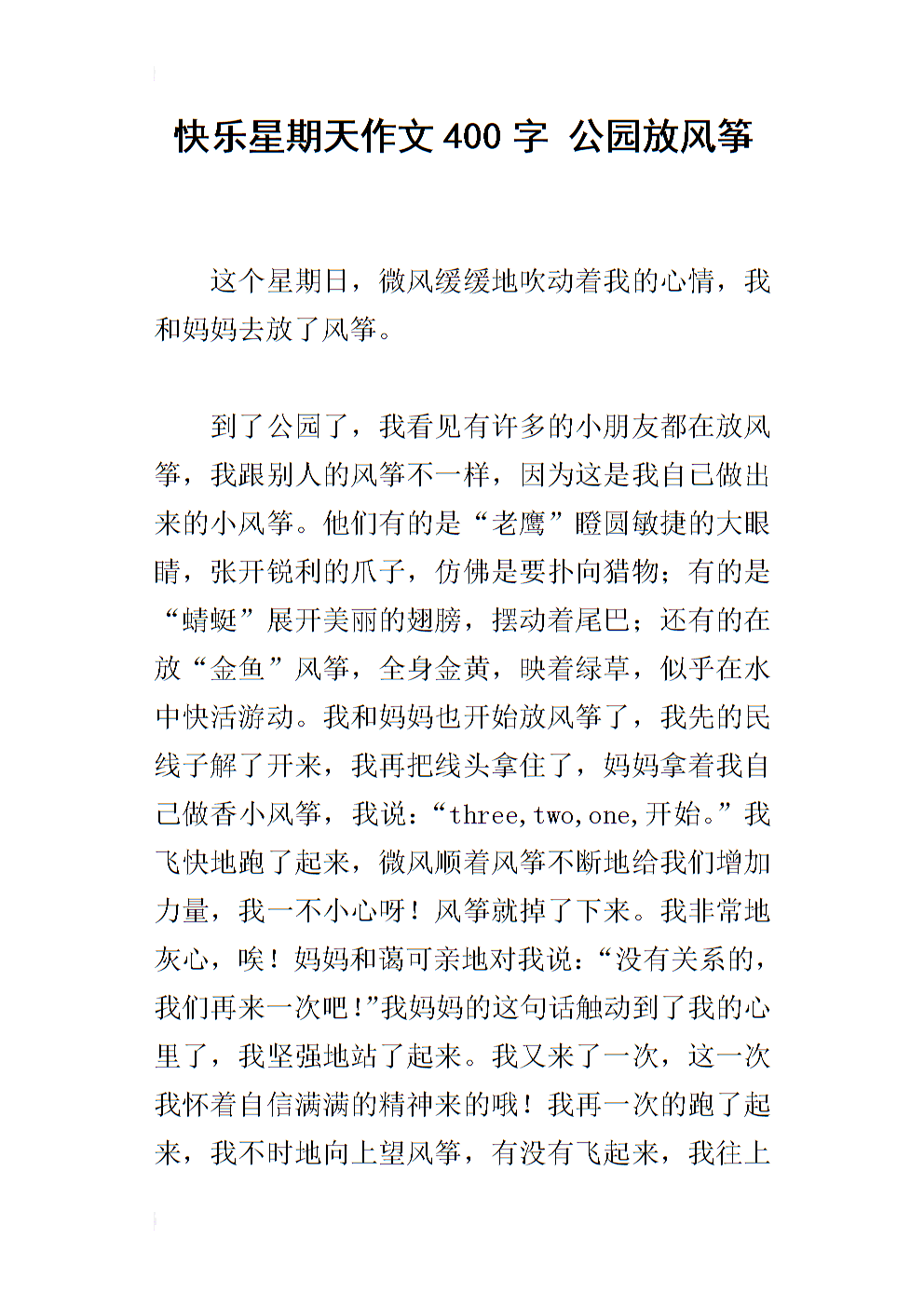 快乐星期天作文400字 公园放风筝

这个星期日，微风缓缓地吹动着我的心情，我和妈妈去放了风筝。

到了公园了，我看见有许多的小朋友都在放风筝，我跟别人的风筝不一样，因为这是我自已做出来的小风筝。他们有的是“老鹰”瞪圆敏捷的大眼睛，张开锐利的爪子，仿佛是要扑向猎物；有的是“蜻蜓”展开美丽的翅膀，摆动着尾巴；还有的在放“金鱼”风筝，全身金黄，映着绿草，似乎在水中快活游动。我和妈妈也开始放风筝了，我先的民线子解了开来，我再把线头拿住了，妈妈拿着我自己做香小风筝，我说：“three,two,one,开始。”我飞快地跑了起来，微风顺着风筝不断地给我们增加力量，我一不小心呀！风筝就掉了下来。我非常地灰心，唉！妈妈和蔼可亲地对我说：“没有关系的，我们再来一次吧！”我妈妈的这句话触动到了我的心里了，我坚强地站了起来。我又来了一次，这一次我怀着自信满满的精神来的哦！我再一次的跑了起来，我不时地向上望风筝，有没有飞起来，我往上